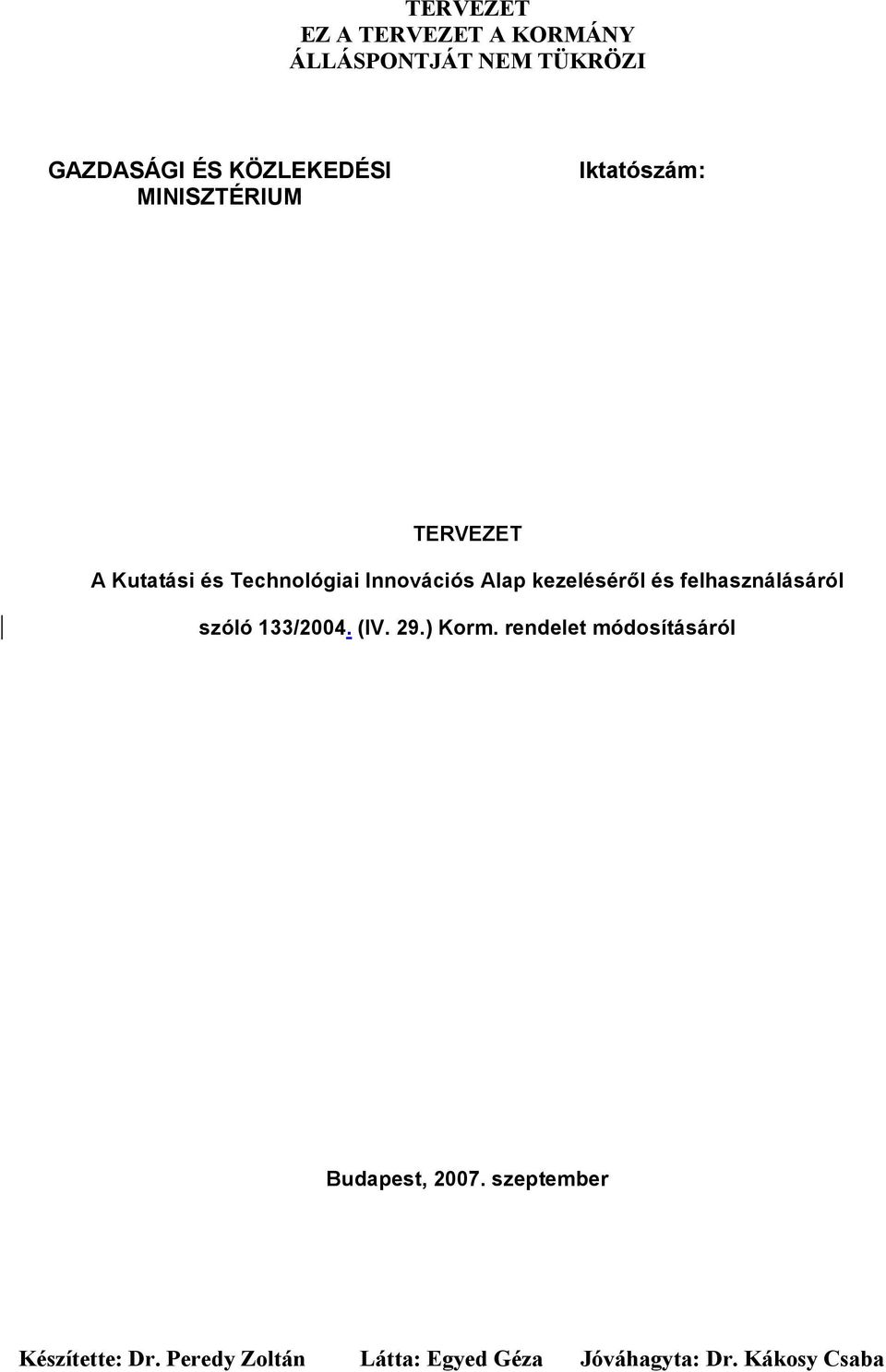 TERVEZET
EZ A TERVEZET A KORMÁNY
ÁLLÁSPONTJÁT NEM TÜKRÖZI

GAZDASÁGI ÉS KÖZLEKEDÉSI
MINISZTÉRIUM

Iktatószám:

TERVEZET

A Kutatási és Technológiai Innovációs Alap kezeléséről és felhasználásáról szóló 133/2004. (IV. 29.) Korm. rendelet módosításáról

Budapest, 2007. szeptember

Készítette: Dr. Peredy Zoltán Látta: Egyed Géza Jóváhagyta: Dr. Kákosy Csaba